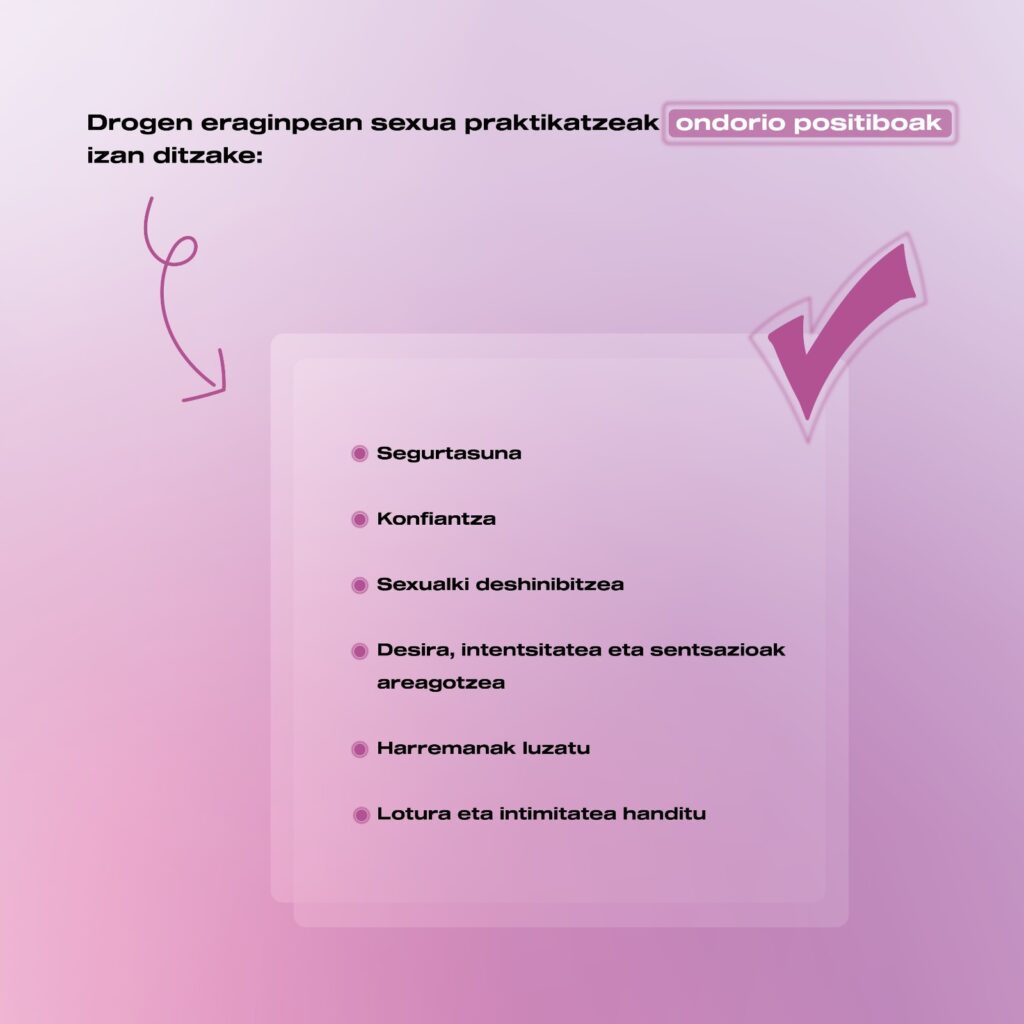 Drogen eraginpean sexua praktikatzeak ondorio positiboak izan ditzake:

Segurtasuna

Konfiantza

Sexualki deshinibitzea

Desira, intentsitatea eta sentsazioak areagotzea

Harremanak luzatu

Lotura eta intimitatea handitu